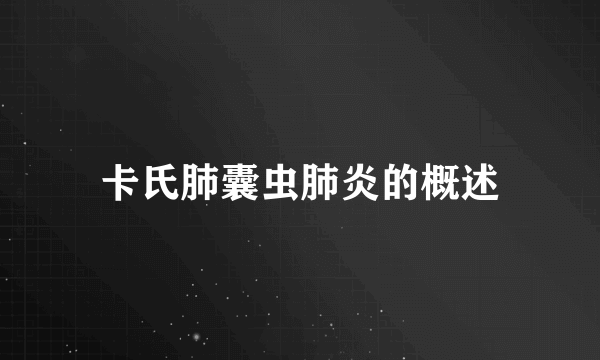 卡氏肺囊虫肺炎的概述